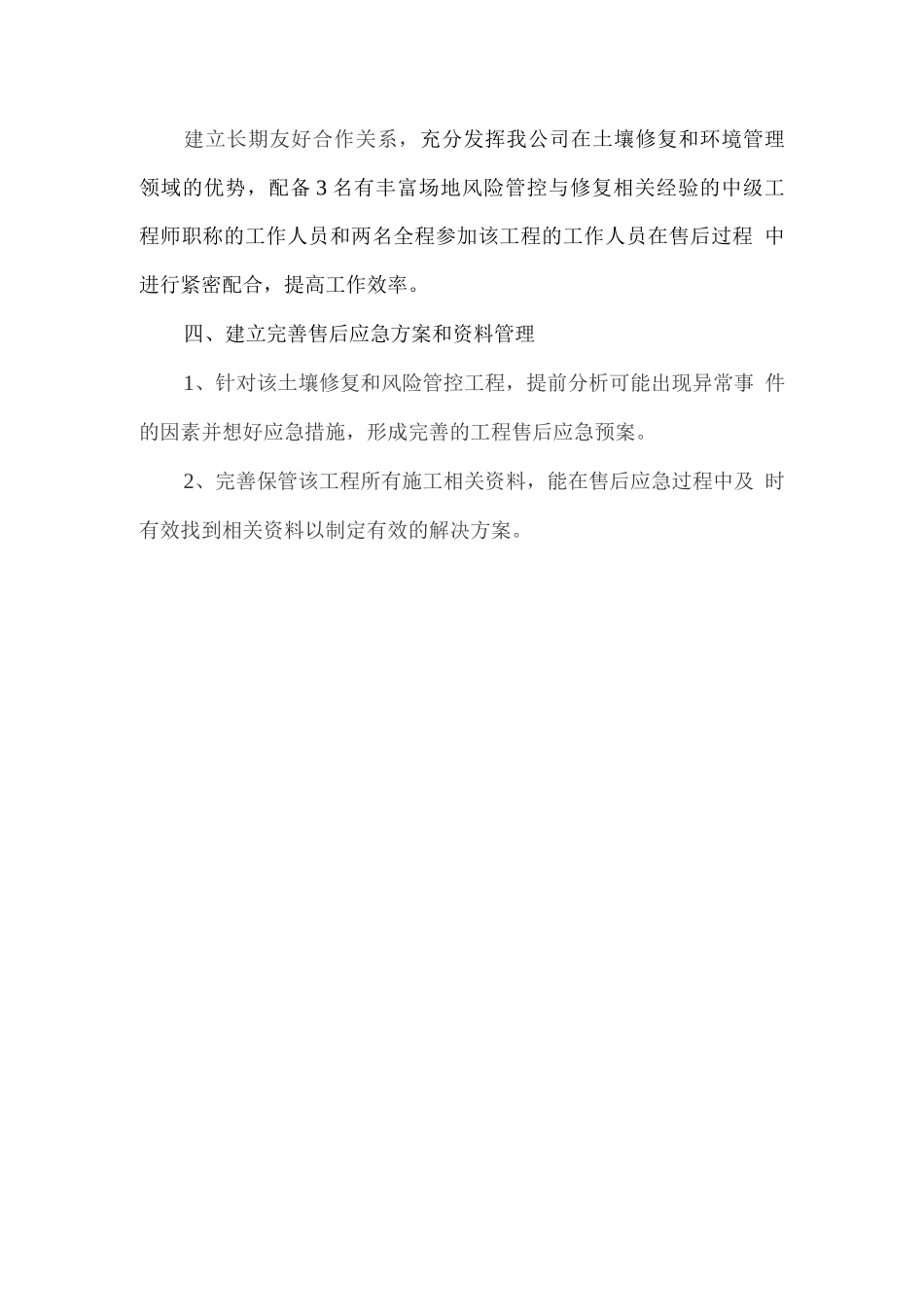 建立长期友好合作关系，充分发挥我公司在土壤修复和环境管理领域的优势，配备3名有丰富场地风险管控与修复相关经验的中级工程师职称的工作人员和两名全程参加该工程的工作人员在售后过程 中进行紧密配合，提高工作效率。

四、建立完善售后应急方案和资料管理

1、针对该土壤修复和风险管控工程，提前分析可能出现异常事 件的因素并想好应急措施，形成完善的工程售后应急预案。

2、完善保管该工程所有施工相关资料，能在售后应急过程中及 时有效找到相关资料以制定有效的解决方案。